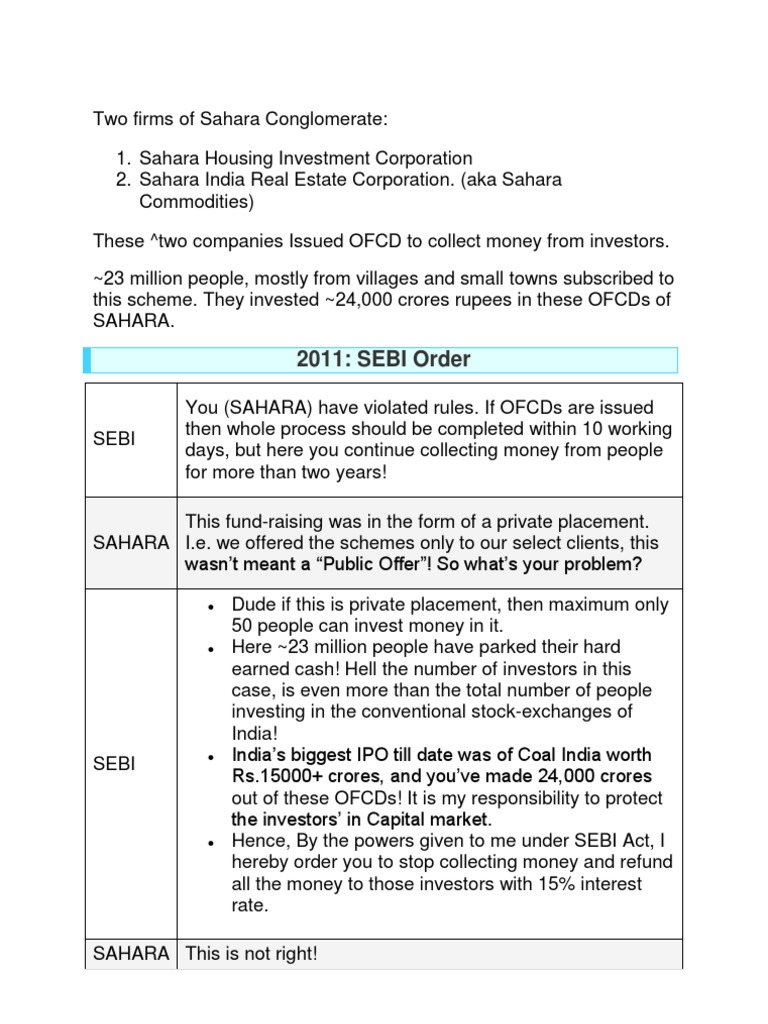 Two firms of Sahara Conglomerate:

1. Sahara Housing Investment Corporation
2. Sahara India Real Estate Corporation. (aka Sahara Commodities)

These ^two companies Issued OFCD to collect money from investors.

~23 million people, mostly from villages and small towns subscribed to this scheme. They invested ~24,000 crores rupees in these OFCDs of SAHARA.

2011: SEBI Order

| | |
|---|---|
| SEBI | You (SAHARA) have violated rules. If OFCDs are issued then whole process should be completed within 10 working days, but here you continue collecting money from people for more than two years! |
| SAHARA | This fund-raising was in the form of a private placement. I.e. we offered the schemes only to our select clients, this wasn't meant a "Public Offer"! So what's your problem? |
| SEBI | • Dude if this is private placement, then maximum only 50 people can invest money in it. • Here ~23 million people have parked their hard earned cash! Hell the number of investors in this case, is even more than the total number of people investing in the conventional stock-exchanges of India! • India's biggest IPO till date was of Coal India worth Rs.15000+ crores, and you've made 24,000 crores out of these OFCDs! It is my responsibility to protect the investors' in Capital market. • Hence, By the powers given to me under SEBI Act, I hereby order you to stop collecting money and refund all the money to those investors with 15% interest rate. |
| SAHARA | This is not right! |